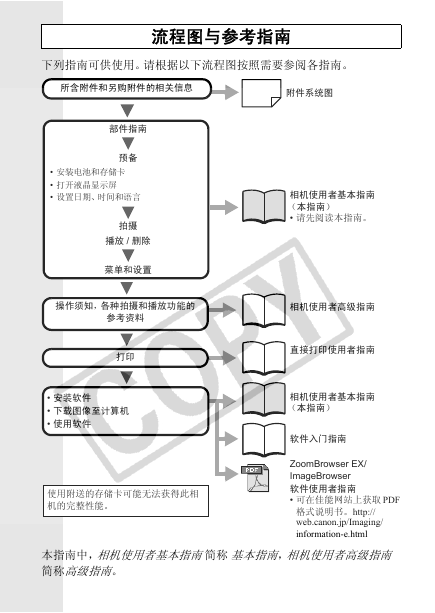 流程图与参考指南

下列指南可供使用。请根据以下流程图按照需要参阅各指南。

所含附件和另购附件的相关信息

附件系统图

部件指南

预备

• 安装电池和存储卡
• 打开液晶显示屏
• 设置日期、时间和语言

拍摄

播放 / 删除

菜单和设置

相机使用者基本指南（本指南）
• 请先阅读本指南。

操作须知、各种拍摄和播放功能的参考资料

相机使用者高级指南

打印

直接打印使用者指南

• 安装软件
• 下载图像至计算机
• 使用软件

相机使用者基本指南（本指南）

软件入门指南

PDF

ZoomBrowser EX/ ImageBrowser 软件使用者指南
• 可在佳能网站上获取 PDF 格式说明书。http://web.canon.jp/Imaging/information-e.html

使用附送的存储卡可能无法获得此相机的完整性能。

COPY

本指南中，相机使用者基本指南简称 基本指南，相机使用者高级指南简称高级指南。